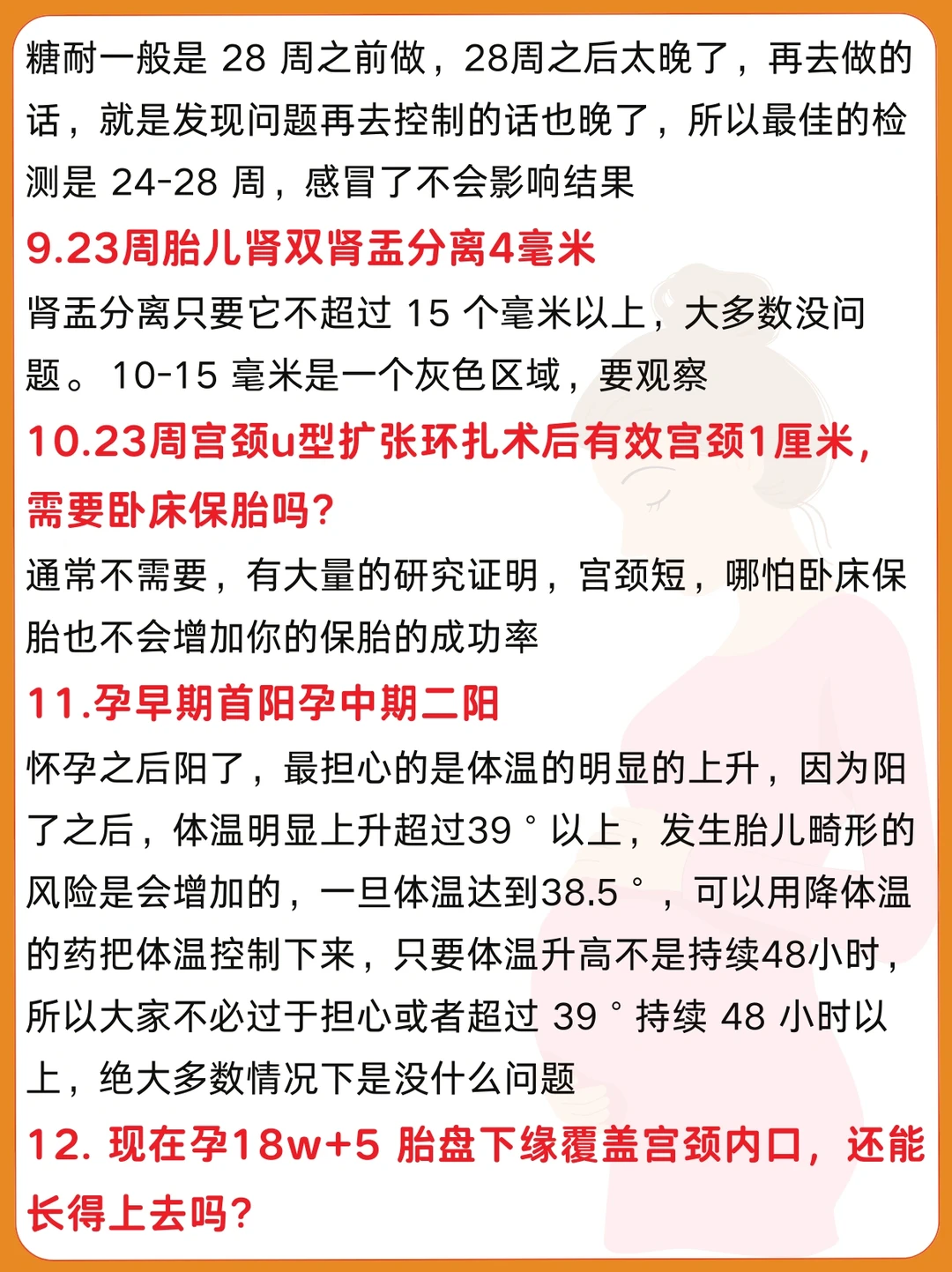 糖耐一般是 28 周之前做，28周之后太晚了，再去做的话，就是发现问题再去控制的话也晚了，所以最佳的检测是 24-28 周，感冒了不会影响结果

9.23周胎儿肾双肾盂分离4毫米

肾盂分离只要它不超过 15 个毫米以上，大多数没问题。10-15 毫米是一个灰色区域，要观察

10.23周宫颈u型扩张环扎术后有效宫颈1厘米，需要卧床保胎吗?

通常不需要，有大量的研究证明，宫颈短，哪怕卧床保胎也不会增加你的保胎的成功率

11.孕早期首阳孕中期二阳

怀孕之后阳了，最担心的是体温的明显的上升，因为阳了之后，体温明显上升超过39°以上，发生胎儿畸形的风险是会增加的，一旦体温达到38.5°，可以用降体温的药把体温控制下来，只要体温升高不是持续48小时，所以大家不必过于担心或者超过 39°持续 48 小时以上，绝大多数情况下是没什么问题

12. 现在孕18w+5 胎盘下缘覆盖宫颈内口，还能长得上去吗?